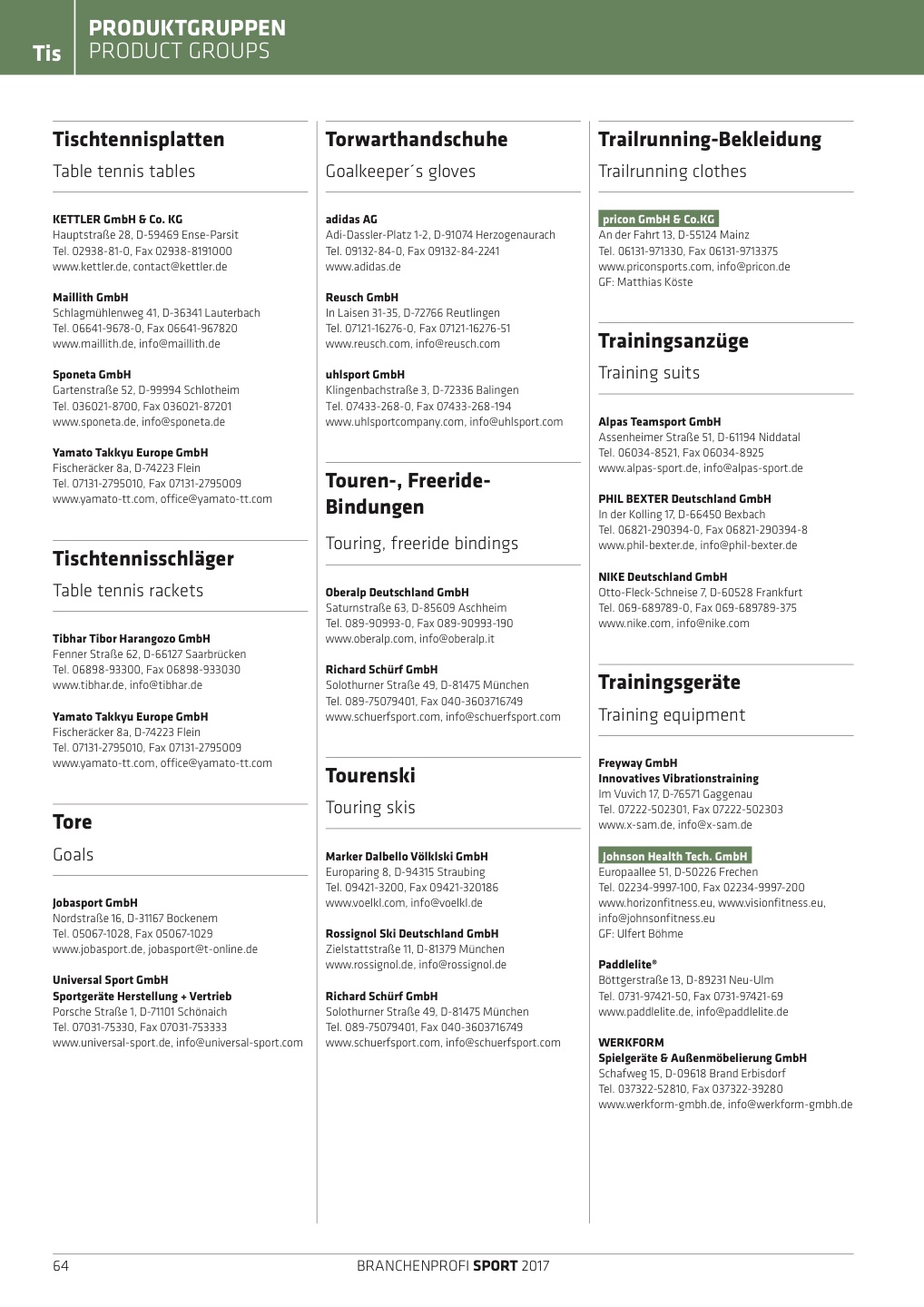 Tis
PRODUKTGRUPPEN
PRODUCT GROUPS

Tischtennisplatten
Table tennis tables

KETTLER GmbH & Co. KG
Hauptstraße 28, D-59469 Ense-Parsit
Tel. 02938-81-0, Fax 02938-8191000
www.kettler.de, contact@kettler.de

Maillith GmbH
Schlagmühlenweg 41, D-36341 Lauterbach
Tel. 06641-9678-0, Fax 06641-967820
www.maillith.de, info@maillith.de

Sponeta GmbH
Gartenstraße 52, D-99994 Schlotheim
Tel. 036021-8700, Fax 036021-87201
www.sponeta.de, info@sponeta.de

Yamato Takkyu Europe GmbH
Fischeräcker 8a, D-74223 Flein
Tel. 07131-2795010, Fax 07131-2795009
www.yamato-tt.com, office@yamato-tt.com

Tischtennisschläger
Table tennis rackets

Tibhar Tibor Harangozo GmbH
Fenner Straße 62, D-66127 Saarbrücken
Tel. 06898-93300, Fax 06898-933030
www.tibhar.de, info@tibhar.de

Yamato Takkyu Europe GmbH
Fischeräcker 8a, D-74223 Flein
Tel. 07131-2795010, Fax 07131-2795009
www.yamato-tt.com, office@yamato-tt.com

Tore
Goals

Jobasport GmbH
Nordstraße 16, D-31167 Bockenem
Tel. 05067-1028, Fax 05067-1029
www.jobasport.de, jobasport@t-online.de

Universal Sport GmbH
Sportgeräte Herstellung + Vertrieb
Porsche Straße 1, D-71101 Schönaich
Tel. 07031-75330, Fax 07031-753333
www.universal-sport.de, info@universal-sport.com

Torwarthandschuhe
Goalkeeper´s gloves

adidas AG
Adi-Dassler-Platz 1-2, D-91074 Herzogenaurach
Tel. 09132-84-0, Fax 09132-84-2241
www.adidas.de

Reusch GmbH
In Laisen 31-35, D-72766 Reutlingen
Tel. 07121-16276-0, Fax 07121-16276-51
www.reusch.com, info@reusch.com

uhlsport GmbH
Klingenbachstraße 3, D-72336 Balingen
Tel. 07433-268-0, Fax 07433-268-194
www.uhlsportcompany.com, info@uhlsport.com

Touren-, Freeride-Bindungen
Touring, freeride bindings

Oberalp Deutschland GmbH
Saturnstraße 63, D-85609 Aschheim
Tel. 089-90993-0, Fax 089-90993-190
www.oberalp.com, info@oberalp.it

Richard Schürf GmbH
Solothurner Straße 49, D-81475 München
Tel. 089-75079401, Fax 040-3603716749
www.schuerfsport.com, info@schuerfsport.com

Tourenski
Touring skis

Marker Dalbello Völklski GmbH
Europaring 8, D-94315 Straubing
Tel. 09421-3200, Fax 09421-320186
www.voelkl.com, info@voelkl.de

Rossignol Ski Deutschland GmbH
Zielstattstraße 11, D-81379 München
www.rossignol.de, info@rossignol.de

Richard Schürf GmbH
Solothurner Straße 49, D-81475 München
Tel. 089-75079401, Fax 040-3603716749
www.schuerfsport.com, info@schuerfsport.com

Trailrunning-Bekleidung
Trailrunning clothes

pricon GmbH & Co.KG
An der Fahrt 13, D-55124 Mainz
Tel. 06131-971330, Fax 06131-9713375
www.priconsports.com, info@pricon.de
GF: Matthias Köste

Trainingsanzüge
Training suits

Alpas Teamsport GmbH
Assenheimer Straße 51, D-61194 Niddatal
Tel. 06034-8521, Fax 06034-8925
www.alpas-sport.de, info@alpas-sport.de

PHIL BEXTER Deutschland GmbH
In der Kolling 17, D-66450 Bexbach
Tel. 06821-290394-0, Fax 06821-290394-8
www.phil-bexter.de, info@phil-bexter.de

NIKE Deutschland GmbH
Otto-Fleck-Schneise 7, D-60528 Frankfurt
Tel. 069-689789-0, Fax 069-689789-375
www.nike.com, info@nike.com

Trainingsgeräte
Training equipment

Freyway GmbH
Innovatives Vibrationstraining
Im Vuvich 17, D-76571 Gaggenau
Tel. 07222-502301, Fax 07222-502303
www.x-sam.de, info@x-sam.de

Johnson Health Tech. GmbH
Europaallee 51, D-50226 Frechen
Tel. 02234-9997-100, Fax 02234-9997-200
www.horizonfitness.eu, www.visionfitness.eu, info@johnsonfitness.eu
GF: Ulfert Böhme

Paddlelite®
Böttgerstraße 13, D-89231 Neu-Ulm
Tel. 0731-97421-50, Fax 0731-97421-69
www.paddlelite.de, info@paddlelite.de

WERKFORM
Spielgeräte & Außenmöbelierung GmbH
Schafweg 15, D-09618 Brand Erbisdorf
Tel. 037322-52810, Fax 037322-39280
www.werkform-gmbh.de, info@werkform-gmbh.de

64
BRANCHENPROFI SPORT 2017